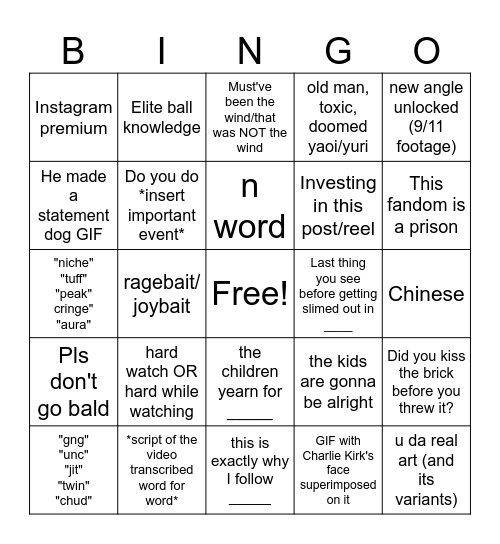 | B | I | N | G | O |
|---|---|---|---|---|
| Instagram premium | Elite ball knowledge | Must've been the wind/that was NOT the wind | old man, toxic, doomed yaoi/yuri | new angle unlocked (9/11 footage) |
| He made a statement dog GIF | Do you do \*insert important event\* | n word | Investing in this post/reel | This fandom is a prison |
| "niche" "tuff" "peak" cringe" "aura" | ragebait/ joybait | Free! | Last thing you see before getting slimed out in ____ | Chinese |
| Pls don't go bald | hard watch OR hard while watching | the children yearn for _____ | the kids are gonna be alright | Did you kiss the brick before you threw it? |
| "gng" "unc" "jit" "twin" "chud" | \*script of the video transcribed word for word\* | this is exactly why I follow _____ | GIF with Charlie Kirk's face superimposed on it | u da real art (and its variants) |